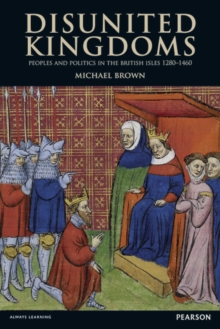 DISUNITED KINGDOMS

PEOPLES AND POLITICS IN THE BRITISH ISLES 1280–1460

MICHAEL BROWN

ALWAYS LEARNING

PEARSON